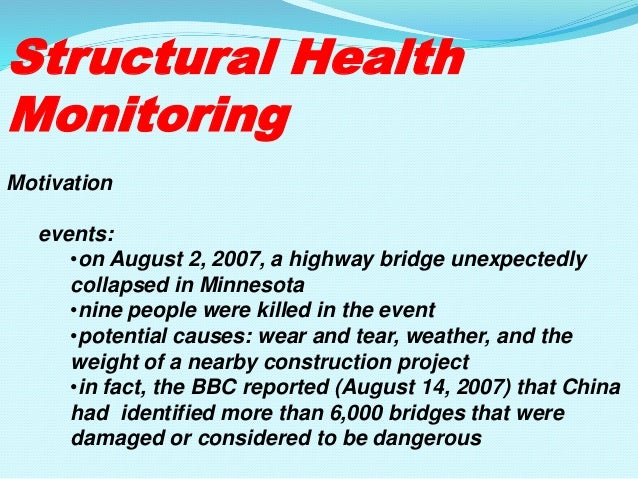 Structural Health Monitoring

Motivation

events:
•on August 2, 2007, a highway bridge unexpectedly collapsed in Minnesota
•nine people were killed in the event
•potential causes: wear and tear, weather, and the weight of a nearby construction project
•in fact, the BBC reported (August 14, 2007) that China had identified more than 6,000 bridges that were damaged or considered to be dangerous